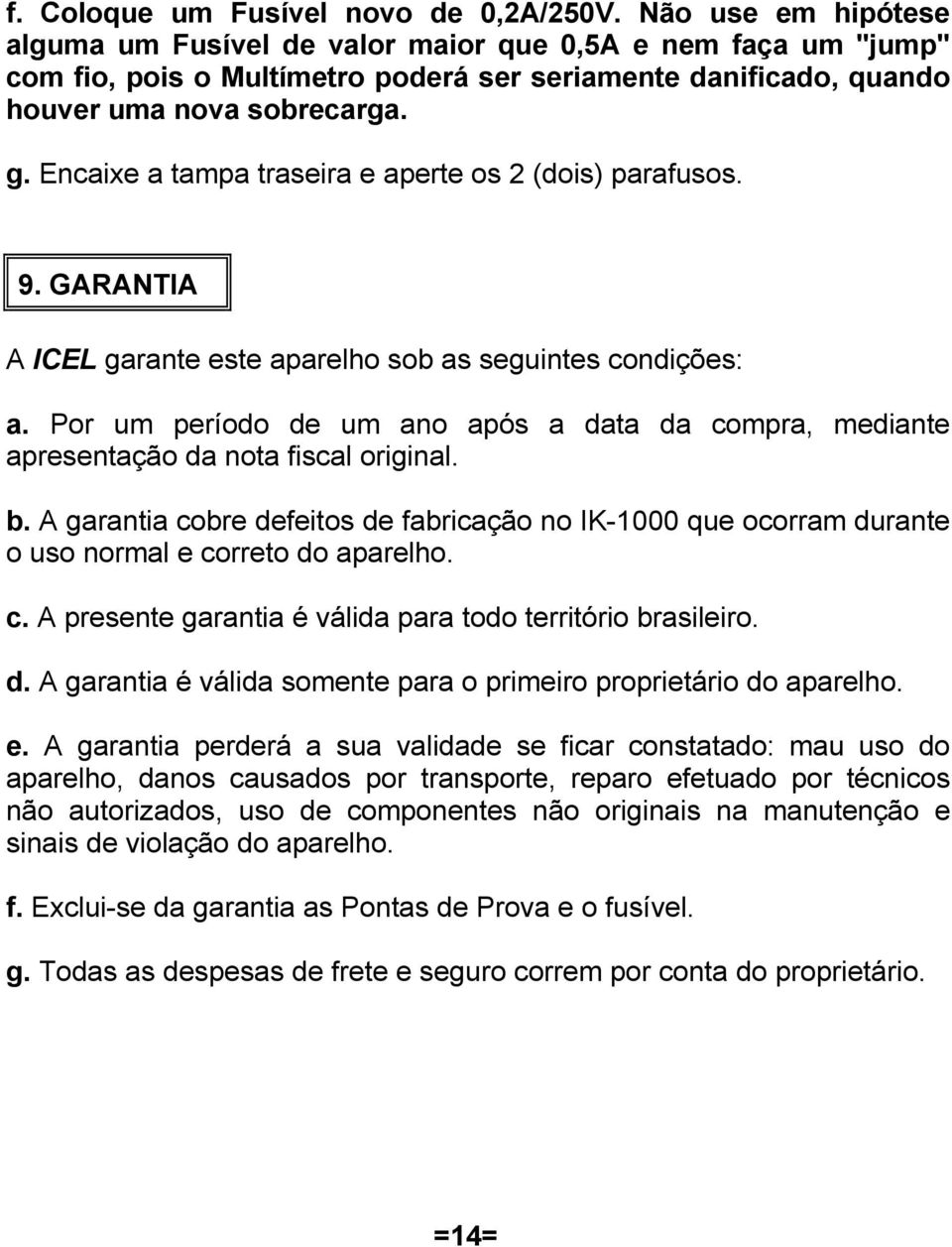 f. Coloque um Fusível novo de 0,2A/250V. Não use em hipótese alguma um Fusível de valor maior que 0,5A e nem faça um "jump" com fio, pois o Multímetro poderá ser seriamente danificado, quando houver uma nova sobrecarga.

g. Encaixe a tampa traseira e aperte os 2 (dois) parafusos.

9. GARANTIA

A ICEL garante este aparelho sob as seguintes condições:

a. Por um período de um ano após a data da compra, mediante apresentação da nota fiscal original.

b. A garantia cobre defeitos de fabricação no IK-1000 que ocorram durante o uso normal e correto do aparelho.

c. A presente garantia é válida para todo território brasileiro.

d. A garantia é válida somente para o primeiro proprietário do aparelho.

e. A garantia perderá a sua validade se ficar constatado: mau uso do aparelho, danos causados por transporte, reparo efetuado por técnicos não autorizados, uso de componentes não originais na manutenção e sinais de violação do aparelho.

f. Exclui-se da garantia as Pontas de Prova e o fusível.

g. Todas as despesas de frete e seguro correm por conta do proprietário.

=14=